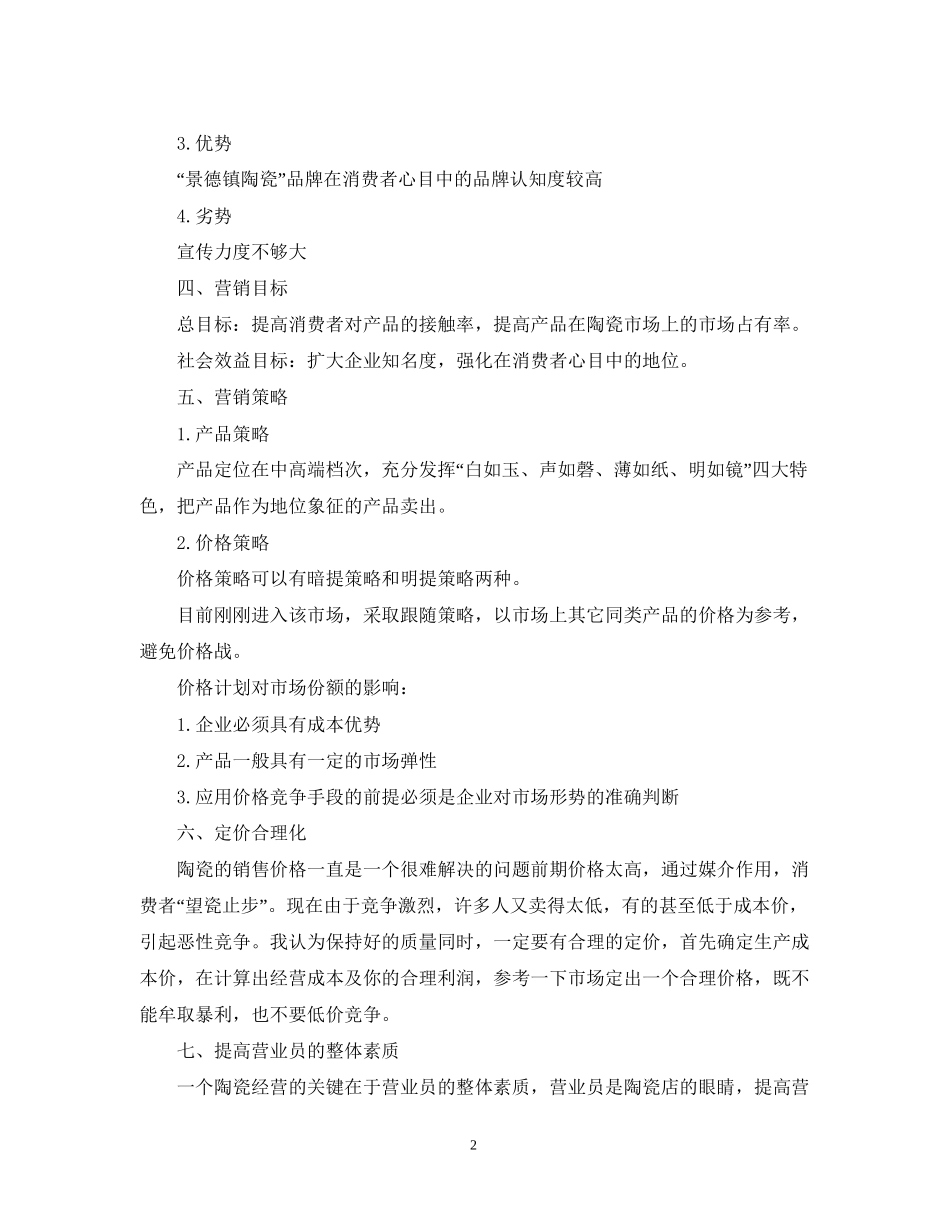 3.优势

“景德镇陶瓷”品牌在消费者心目中的品牌认知度较高

4.劣势

宣传力度不够大

四、营销目标

总目标：提高消费者对产品的接触率，提高产品在陶瓷市场上的市场占有率。

社会效益目标：扩大企业知名度，强化在消费者心目中的地位。

五、营销策略

1.产品策略

产品定位在中高端档次，充分发挥“白如玉、声如磬、薄如纸、明如镜”四大特色，把产品作为地位象征的产品卖出。

2.价格策略

价格策略可以有暗提策略和明提策略两种。

目前刚刚进入该市场，采取跟随策略，以市场上其它同类产品的价格为参考，避免价格战。

价格计划对市场份额的影响：

1.企业必须具有成本优势

2.产品一般具有一定的市场弹性

3.应用价格竞争手段的前提必须是企业对市场形势的准确判断

六、定价合理化

陶瓷的销售价格一直是一个很难解决的问题前期价格太高，通过媒介作用，消费者“望瓷止步”。现在由于竞争激烈，许多人又卖得太低，有的甚至低于成本价，引起恶性竞争。我认为保持好的质量同时，一定要有合理的定价，首先确定生产成本价，在计算出经营成本及你的合理利润，参考一下市场定出一个合理价格，既不能牟取暴利，也不要低价竞争。

七、提高营业员的整体素质

一个陶瓷经营的关键在于营业员的整体素质，营业员是陶瓷店的眼睛，提高营

2